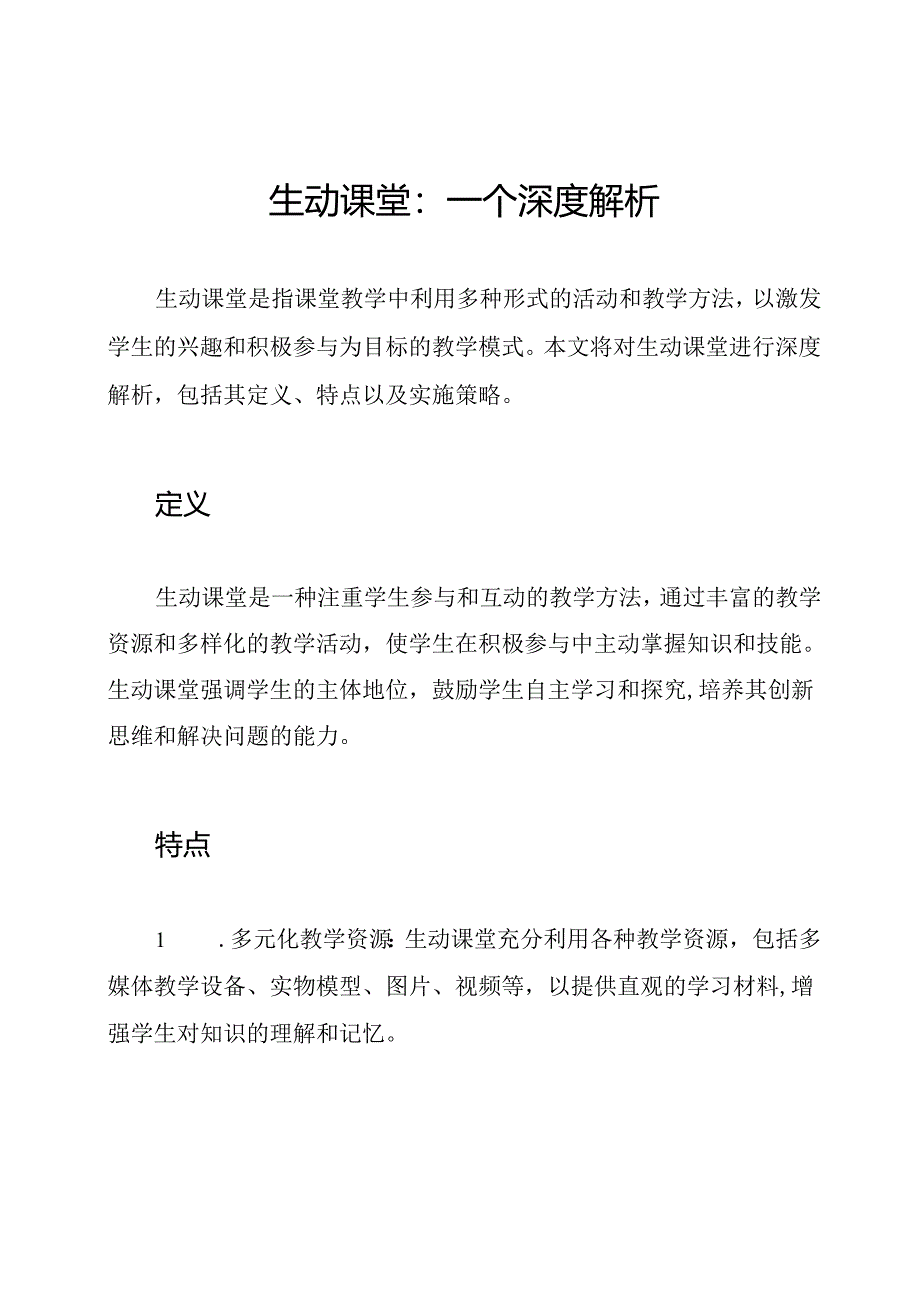 生动课堂：一个深度解析

生动课堂是指课堂教学中利用多种形式的活动和教学方法，以激发学生的兴趣和积极参与为目标的教学模式。本文将对生动课堂进行深度解析，包括其定义、特点以及实施策略。

定义

生动课堂是一种注重学生参与和互动的教学方法，通过丰富的教学资源和多样化的教学活动，使学生在积极参与中主动掌握知识和技能。生动课堂强调学生的主体地位，鼓励学生自主学习和探究，培养其创新思维和解决问题的能力。

特点

1　．多元化教学资源：生动课堂充分利用各种教学资源，包括多媒体教学设备、实物模型、图片、视频等，以提供直观的学习材料，增强学生对知识的理解和记忆。